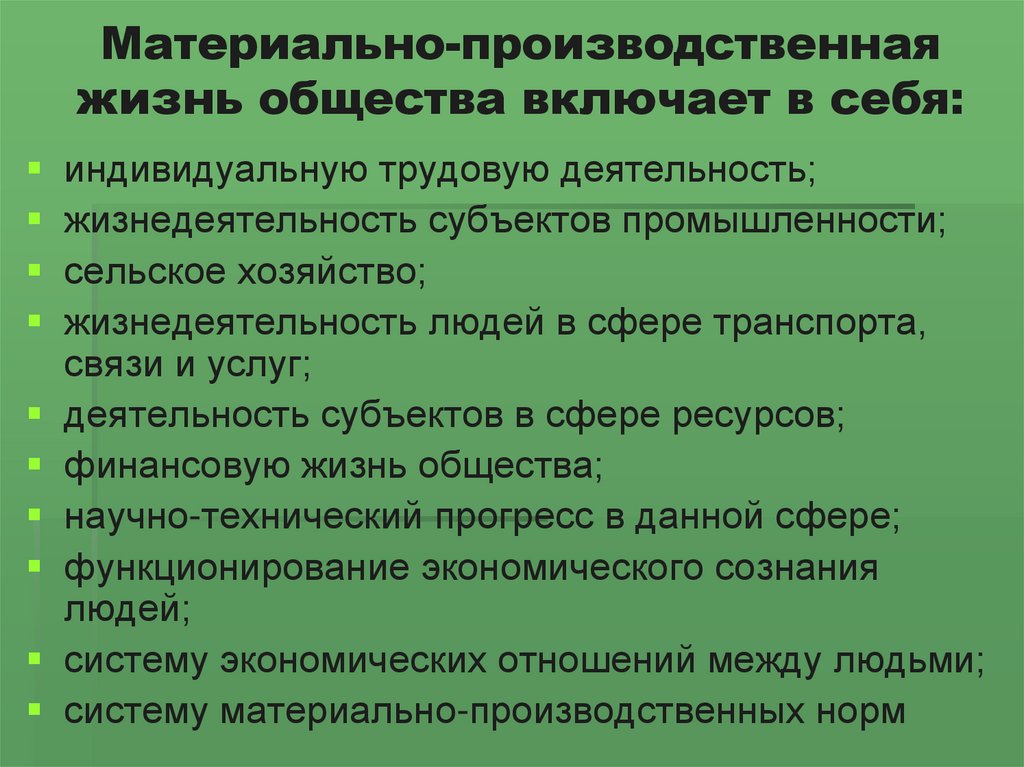 Материально-производственная жизнь общества включает в себя:

- индивидуальную трудовую деятельность;
- жизнедеятельность субъектов промышленности;
- сельское хозяйство;
- жизнедеятельность людей в сфере транспорта, связи и услуг;
- деятельность субъектов в сфере ресурсов;
- финансовую жизнь общества;
- научно-технический прогресс в данной сфере;
- функционирование экономического сознания людей;
- систему экономических отношений между людьми;
- систему материально-производственных норм